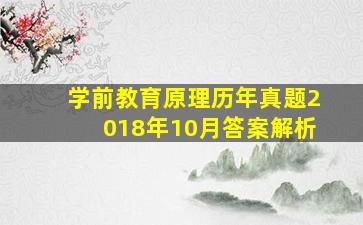 学前教育原理历年真题2018年10月答案解析